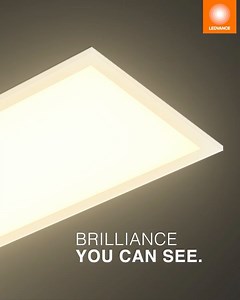 LEDVANCE

BRILLIANCE
YOU CAN SEE.